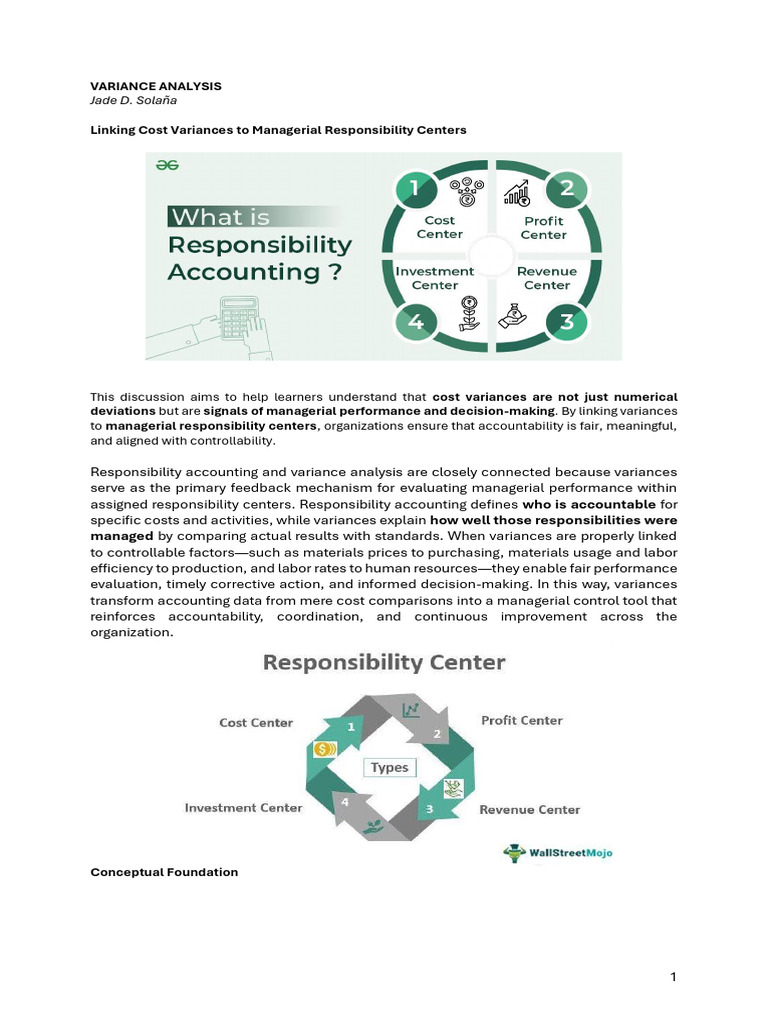 VARIANCE ANALYSIS
Jade D. Solaña

Linking Cost Variances to Managerial Responsibility Centers

What is Responsibility Accounting ?

1 Cost Center
2 Profit Center
Investment Center 4
Revenue Center 3

This discussion aims to help learners understand that cost variances are not just numerical deviations but are signals of managerial performance and decision-making. By linking variances to managerial responsibility centers, organizations ensure that accountability is fair, meaningful, and aligned with controllability.

Responsibility accounting and variance analysis are closely connected because variances serve as the primary feedback mechanism for evaluating managerial performance within assigned responsibility centers. Responsibility accounting defines who is accountable for specific costs and activities, while variances explain how well those responsibilities were managed by comparing actual results with standards. When variances are properly linked to controllable factors—such as materials prices to purchasing, materials usage and labor efficiency to production, and labor rates to human resources—they enable fair performance evaluation, timely corrective action, and informed decision-making. In this way, variances transform accounting data from mere cost comparisons into a managerial control tool that reinforces accountability, coordination, and continuous improvement across the organization.

Responsibility Center

Cost Center 1
2 Profit Center
Types
Investment Center 4
3 Revenue Center

WallStreetMojo

Conceptual Foundation

1